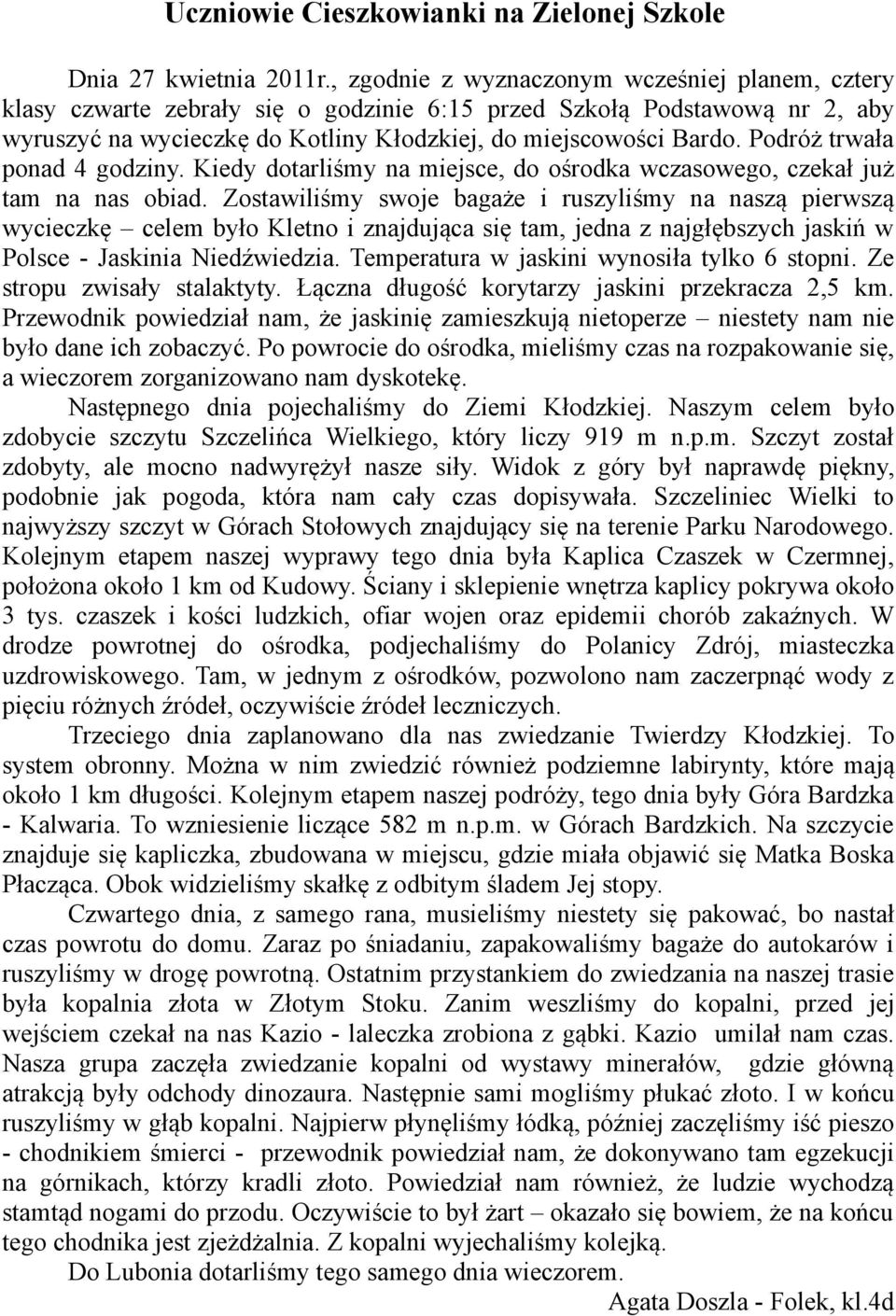 Uczniowie Cieszkowianki na Zielonej Szkole

Dnia 27 kwietnia 2011r., zgodnie z wyznaczonym wcześniej planem, cztery klasy czwarte zebrały się o godzinie 6:15 przed Szkołą Podstawową nr 2, aby wyruszyć na wycieczkę do Kotliny Kłodzkiej, do miejscowości Bardo. Podróż trwała ponad 4 godziny. Kiedy dotarliśmy na miejsce, do ośrodka wczasowego, czekał już tam na nas obiad. Zostawiliśmy swoje bagaże i ruszyliśmy na naszą pierwszą wycieczkę – celem było Kletno i znajdująca się tam, jedna z najgłębszych jaskiń w Polsce - Jaskinia Niedźwiedzia. Temperatura w jaskini wynosiła tylko 6 stopni. Ze stropu zwisały stalaktyty. Łączna długość korytarzy jaskini przekracza 2,5 km. Przewodnik powiedział nam, że jaskinię zamieszkują nietoperze – niestety nam nie było dane ich zobaczyć. Po powrocie do ośrodka, mieliśmy czas na rozpakowanie się, a wieczorem zorganizowano nam dyskotekę.

Następnego dnia pojechaliśmy do Ziemi Kłodzkiej. Naszym celem było zdobycie szczytu Szczelińca Wielkiego, który liczy 919 m n.p.m. Szczyt został zdobyty, ale mocno nadwyrężył nasze siły. Widok z góry był naprawdę piękny, podobnie jak pogoda, która nam cały czas dopisywała. Szczeliniec Wielki to najwyższy szczyt w Górach Stołowych znajdujący się na terenie Parku Narodowego. Kolejnym etapem naszej wyprawy tego dnia była Kaplica Czaszek w Czermnej, położona około 1 km od Kudowy. Ściany i sklepienie wnętrza kaplicy pokrywa około 3 tys. czaszek i kości ludzkich, ofiar wojen oraz epidemii chorób zakaźnych. W drodze powrotnej do ośrodka, podjechaliśmy do Polanicy Zdrój, miasteczka uzdrowiskowego. Tam, w jednym z ośrodków, pozwolono nam zaczerpnąć wody z pięciu różnych źródeł, oczywiście źródeł leczniczych.

Trzeciego dnia zaplanowano dla nas zwiedzanie Twierdzy Kłodzkiej. To system obronny. Można w nim zwiedzić również podziemne labirynty, które mają około 1 km długości. Kolejnym etapem naszej podróży, tego dnia były Góra Bardzka - Kalwaria. To wzniesienie liczące 582 m n.p.m. w Górach Bardzkich. Na szczycie znajduje się kapliczka, zbudowana w miejscu, gdzie miała objawić się Matka Boska Płacząca. Obok widzieliśmy skałkę z odbitym śladem Jej stopy.

Czwartego dnia, z samego rana, musieliśmy niestety się pakować, bo nastał czas powrotu do domu. Zaraz po śniadaniu, zapakowaliśmy bagaże do autokarów i ruszyliśmy w drogę powrotną. Ostatnim przystankiem do zwiedzania na naszej trasie była kopalnia złota w Złotym Stoku. Zanim weszliśmy do kopalni, przed jej wejściem czekał na nas Kazio - laleczka zrobiona z gąbki. Kazio umilał nam czas. Nasza grupa zaczęła zwiedzanie kopalni od wystawy minerałów, gdzie główną atrakcją były odchody dinozaura. Następnie sami mogliśmy płukać złoto. I w końcu ruszyliśmy w głąb kopalni. Najpierw płynęliśmy łódką, później zaczęliśmy iść pieszo - chodnikiem śmierci - przewodnik powiedział nam, że dokonywano tam egzekucji na górnikach, którzy kradli złoto. Powiedział nam również, że ludzie wychodzą stamtąd nogami do przodu. Oczywiście to był żart – okazało się bowiem, że na końcu tego chodnika jest zjeżdżalnia. Z kopalni wyjechaliśmy kolejką.

Do Lubonia dotarliśmy tego samego dnia wieczorem.

Agata Doszla - Folek, kl.4d